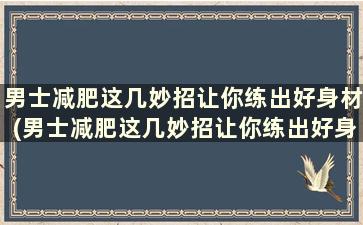 男士减肥这几妙招让你练出好身材(男士减肥这几妙招让你练出好身